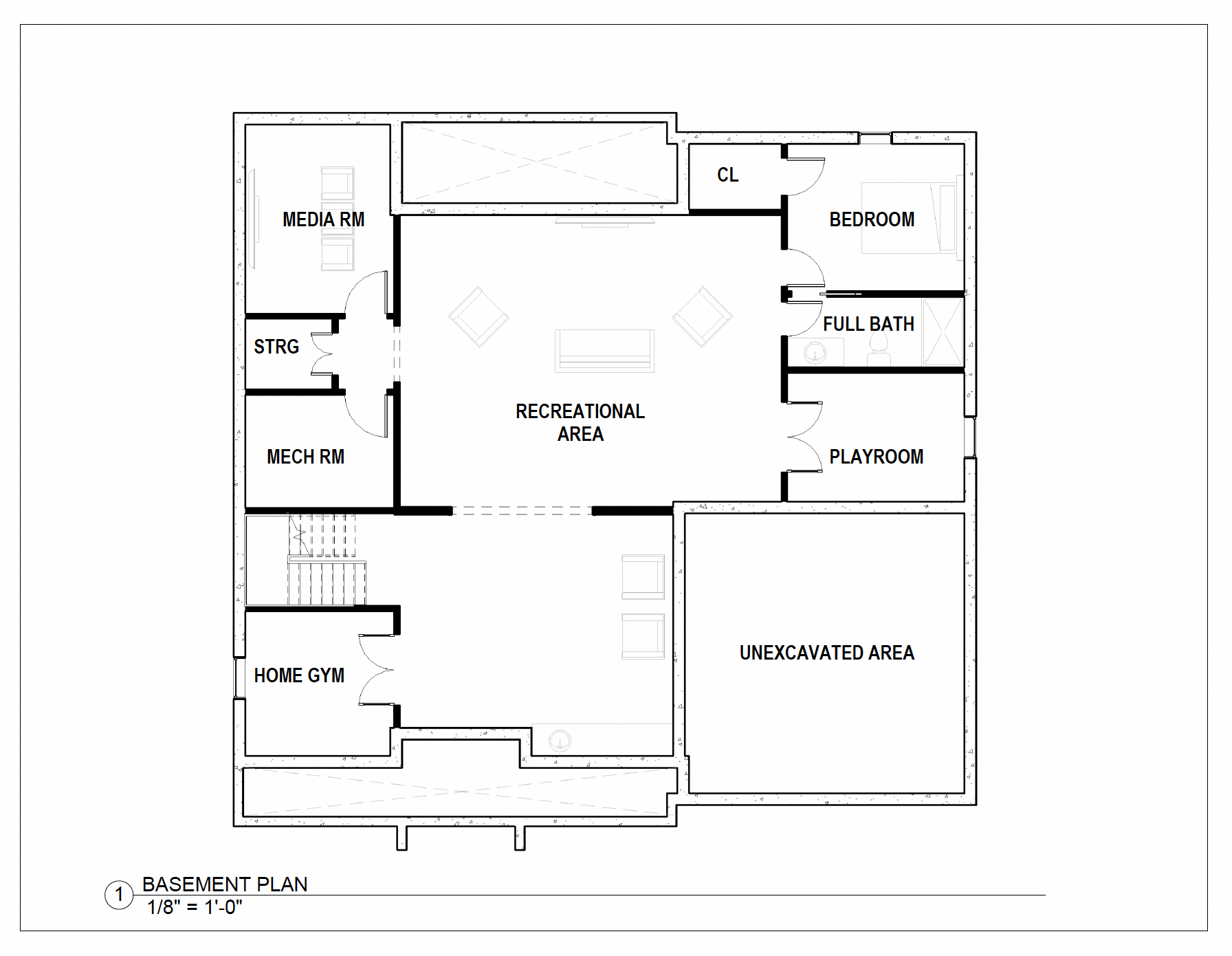 MEDIA RM

CL

BEDROOM

STRG

FULL BATH

RECREATIONAL AREA

MECH RM

PLAYROOM

HOME GYM

UNEXCAVATED AREA

1 BASEMENT PLAN
1/8" = 1'-0"